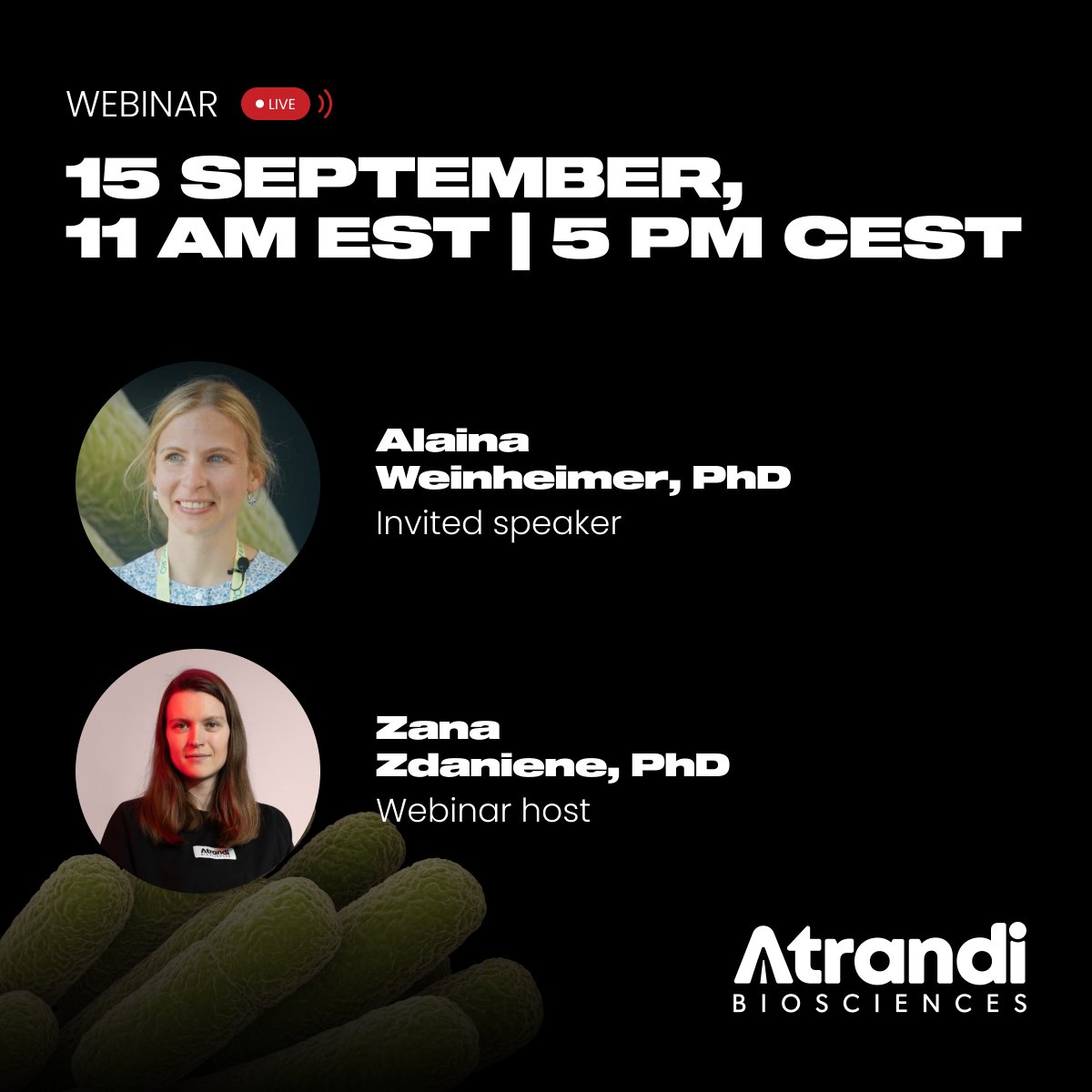 WEBINAR LIVE

15 SEPTEMBER,
11 AM EST | 5 PM CEST

Alaina
Weinheimer, PhD
Invited speaker

Zana
Zdaniene, PhD
Webinar host

Atrandi

Atrandi
BIOSCIENCES